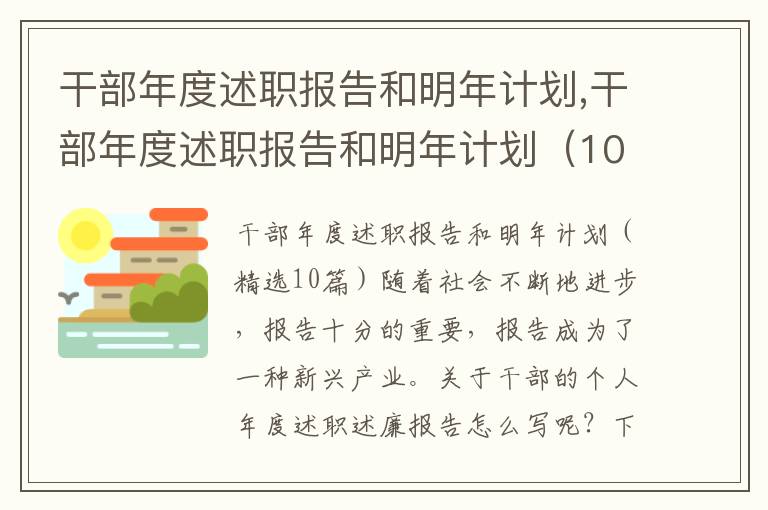 干部年度述职报告和明年计划,干部年度述职报告和明年计划（10

干部年度述职报告和明年计划（精选10篇）随着社会不断地进步，报告十分的重要，报告成为了一种新兴产业。关于干部的个人年度述职述廉报告怎么写呢？下